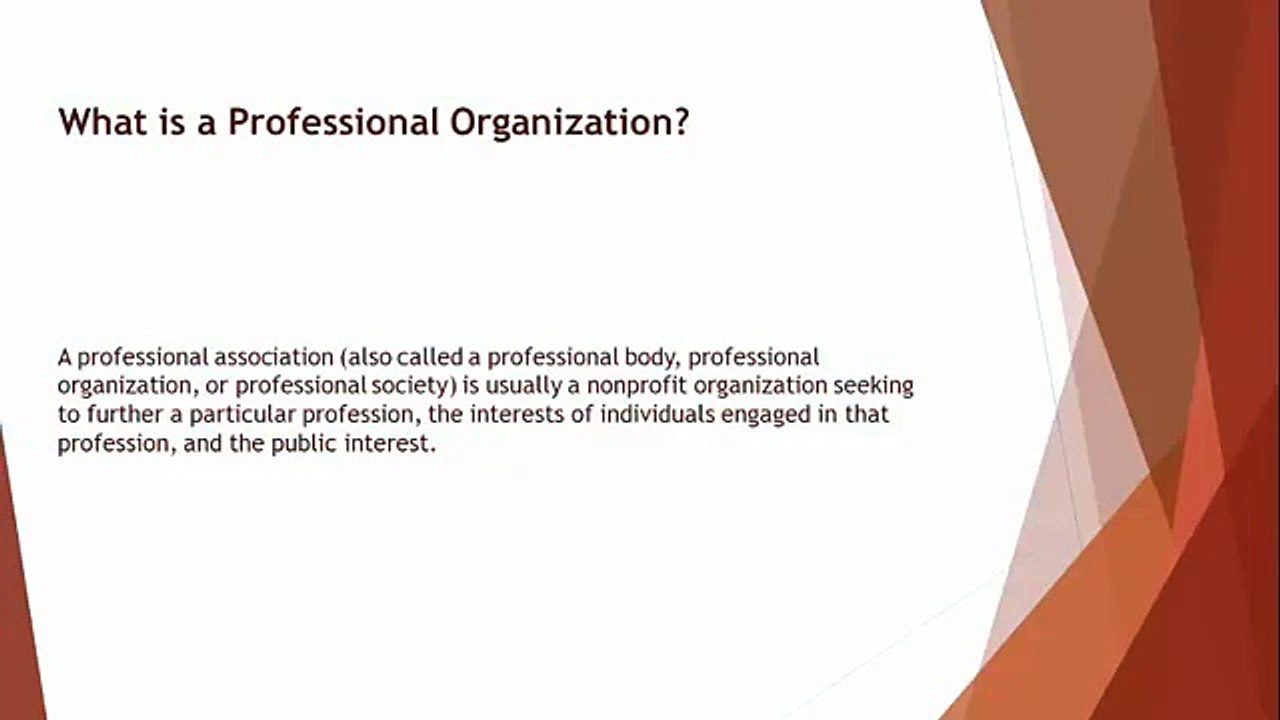 What is a Professional Organization?

A professional association (also called a professional body, professional organization, or professional society) is usually a nonprofit organization seeking to further a particular profession, the interests of individuals engaged in that profession, and the public interest.